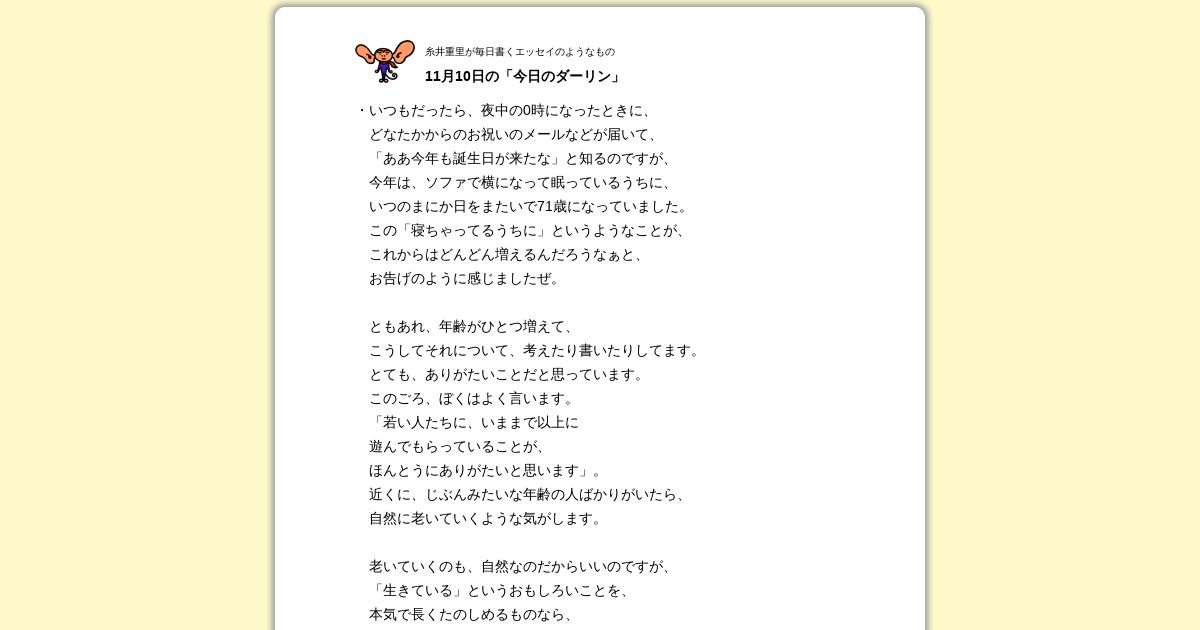 糸井重里が毎日書くエッセイのようなもの

11月10日の「今日のダーリン」

・いつもだったら、夜中の0時になったときに、
どなたかからのお祝いのメールなどが届いて、
「ああ今年も誕生日が来たな」と知るのですが、
今年は、ソファで横になって眠っているうちに、
いつのまにか日をまたいで71歳になっていました。
この「寝ちゃってるうちに」というようなことが、
これからはどんどん増えるんだろうなぁと、
お告げのように感じましたぜ。

ともあれ、年齢がひとつ増えて、
こうしてそれについて、考えたり書いたりしてます。
とても、ありがたいことだと思っています。
このごろ、ぼくはよく言います。
「若い人たちに、いままで以上に
遊んでもらっていることが、
ほんとうにありがたいと思います」。
近くに、じぶんみたいな年齢の人ばかりがいたら、
自然に老いていくような気がします。

老いていくのも、自然なのだからいいのですが、
「生きている」というおもしろいことを、
本気で長くたのしめるものなら、